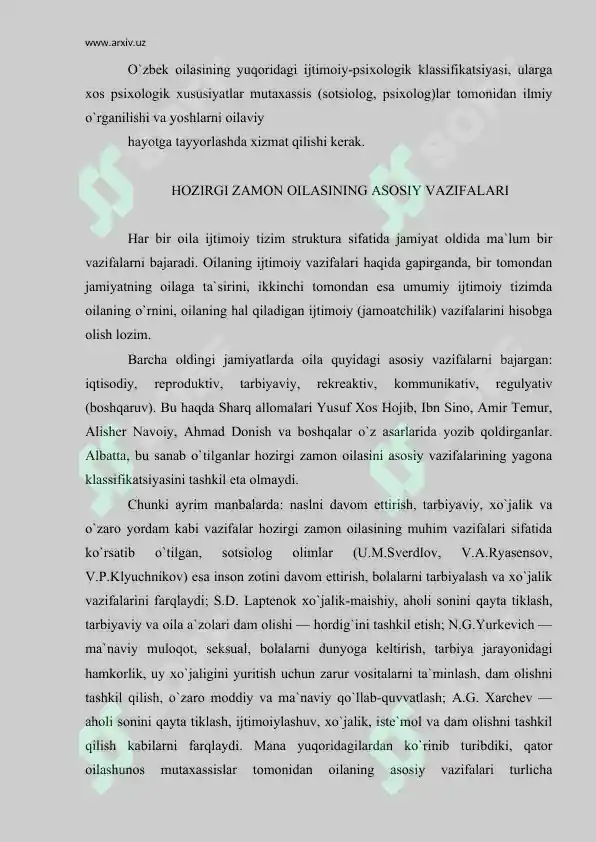 www.arxiv.uz

O`zbek oilasining yuqoridagi ijtimoiy-psixologik klassifikatsiyasi, ularga xos psixologik xususiyatlar mutaxassis (sotsiolog, psixolog)lar tomonidan ilmiy o`rganilishi va yoshlarni oilaviy

hayotga tayyorlashda xizmat qilishi kerak.

HOZIRGI ZAMON OILASINING ASOSIY VAZIFALARI

Har bir oila ijtimoiy tizim struktura sifatida jamiyat oldida ma`lum bir vazifalarni bajaradi. Oilaning ijtimoiy vazifalari haqida gapirganda, bir tomondan jamiyatning oilaga ta`sirini, ikkinchi tomondan esa umumiy ijtimoiy tizimda oilaning o`rnini, oilaning hal qiladigan ijtimoiy (jamoatchilik) vazifalarini hisobga olish lozim.

Barcha oldingi jamiyatlarda oila quyidagi asosiy vazifalarni bajargan: iqtisodiy, reproduktiv, tarbiyaviy, rekreaktiv, kommunikativ, regulyativ (boshqaruv). Bu haqda Sharq allomalari Yusuf Xos Hojib, Ibn Sino, Amir Temur, Alisher Navoiy, Ahmad Donish va boshqalar o`z asarlarida yozib qoldirganlar. Albatta, bu sanab o`tilganlar hozirgi zamon oilasini asosiy vazifalarining yagona klassifikatsiyasini tashkil eta olmaydi.

Chunki ayrim manbalarda: naslni davom ettirish, tarbiyaviy, xo`jalik va o`zaro yordam kabi vazifalar hozirgi zamon oilasining muhim vazifalari sifatida ko`rsatib o`tilgan, sotsiolog olimlar (U.M.Sverdlov, V.A.Ryasensov, V.P.Klyuchnikov) esa inson zotini davom ettirish, bolalarni tarbiyalash va xo`jalik vazifalarini farqlaydi; S.D. Laptenok xo`jalik-maishiy, aholi sonini qayta tiklash, tarbiyaviy va oila a`zolari dam olishi — hordig`ini tashkil etish; N.G.Yurkevich — ma`naviy muloqot, seksual, bolalarni dunyoga keltirish, tarbiya jarayonidagi hamkorlik, uy xo`jaligini yuritish uchun zarur vositalarni ta`minlash, dam olishni tashkil qilish, o`zaro moddiy va ma`naviy qo`llab-quvvatlash; A.G. Xarchev — aholi sonini qayta tiklash, ijtimoiylashuv, xo`jalik, iste`mol va dam olishni tashkil qilish kabilarni farqlaydi. Mana yuqoridagilardan ko`rinib turibdiki, qator oilashunos mutaxassislar tomonidan oilaning asosiy vazifalari turlicha